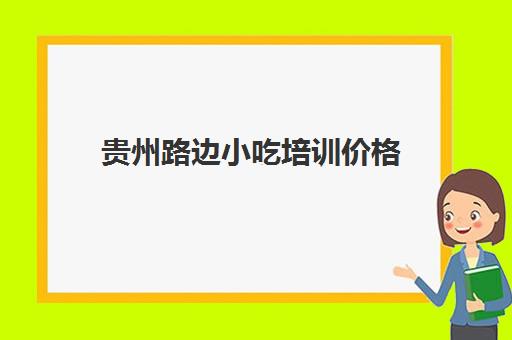 贵州路边小吃培训价格